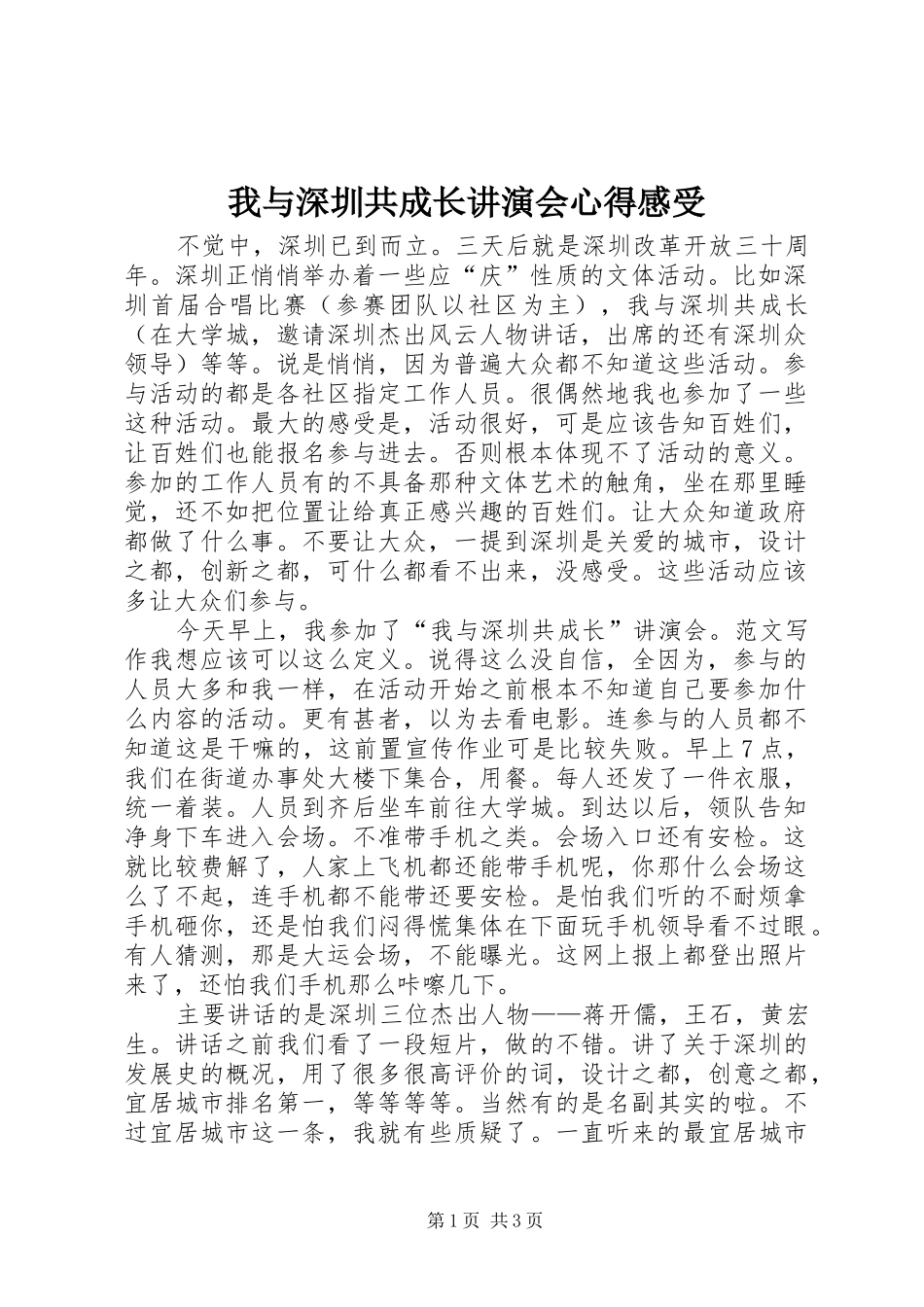 我与深圳共成长讲演会心得感受

不觉中，深圳已到而立。三天后就是深圳改革开放三十周年。深圳正悄悄举办着一些应“庆”性质的文体活动。比如深圳首届合唱比赛（参赛团队以社区为主），我与深圳共成长（在大学城，邀请深圳杰出风云人物讲话，出席的还有深圳众领导）等等。说是悄悄，因为普遍大众都不知道这些活动。参与活动的都是各社区指定工作人员。很偶然地我也参加了一些这种活动。最大的感受是，活动很好，可是应该告知百姓们，让百姓们也能报名参与进去。否则根本体现不了活动的意义。参加的工作人员有的不具备那种文体艺术的触角，坐在那里睡觉，还不如把位置让给真正感兴趣的百姓们。让大众知道政府都做了什么事。不要让大众，一提到深圳是关爱的城市，设计之都，创新之都，可什么都看不出来，没感受。这些活动应该多让大众们参与。

今天早上，我参加了“我与深圳共成长”讲演会。范文写作我想应该可以这么定义。说得这么没自信，全因为，参与的人员大多和我一样，在活动开始之前根本不知道自己要参加什么内容的活动。更有甚者，以为去看电影。连参与的人员都不知道这是干嘛的，这前置宣传作业可是比较失败。早上7点，我们在街道办事处大楼下集合，用餐。每人还发了一件衣服，统一着装。人员到齐后坐车前往大学城。到达以后，领队告知净身下车进入会场。不准带手机之类。会场入口还有安检。这就比较费解了，人家上飞机都还能带手机呢，你那什么会场这么了不起，连手机都不能带还要安检。是怕我们听的不耐烦拿手机砸你，还是怕我们闷得慌集体在下面玩手机领导看不过眼。有人猜测，那是大运会场，不能曝光。这网上报上都登出照片来了，还怕我们手机那么咔嚓几下。

主要讲话的是深圳三位杰出人物——蒋开儒，王石，黄宏生。讲话之前我们看了一段短片，做的不错。讲了关于深圳的发展史的概况，用了很多很高评价的词，设计之都，创意之都，宜居城市排名第一，等等等等。当然有的是名副其实的啦。不过宜居城市这一条，我就有些质疑了。一直听来的最宜居城市

第1页 共3页